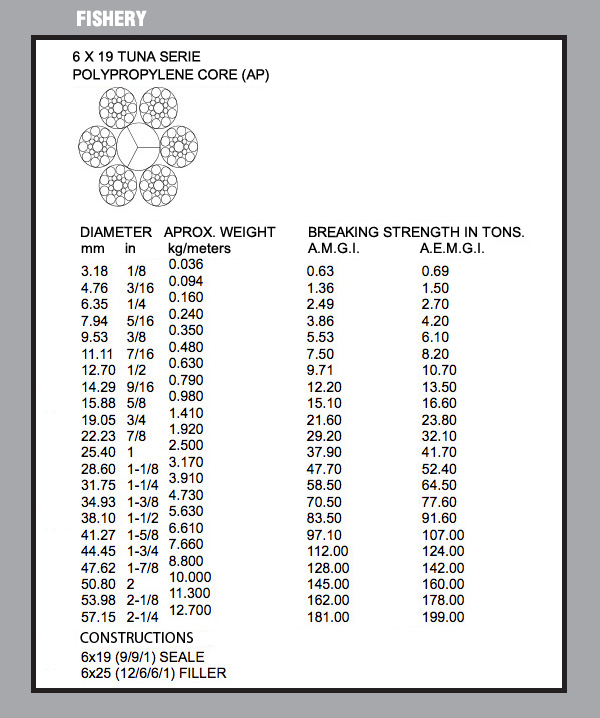 FISHERY

6 X 19 TUNA SERIE
POLYPROPYLENE CORE (AP)

| DIAMETER mm | in | APROX. WEIGHT kg/meters | BREAKING STRENGTH IN TONS. A.M.G.I. | A.E.M.G.I. |
|---|---|---|---|---|
| 3.18 | 1/8 | 0.036 | 0.63 | 0.69 |
| 4.76 | 3/16 | 0.094 | 1.36 | 1.50 |
| 6.35 | 1/4 | 0.160 | 2.49 | 2.70 |
| 7.94 | 5/16 | 0.240 | 3.86 | 4.20 |
| 9.53 | 3/8 | 0.350 | 5.53 | 6.10 |
| 11.11 | 7/16 | 0.480 | 7.50 | 8.20 |
| 12.70 | 1/2 | 0.630 | 9.71 | 10.70 |
| 14.29 | 9/16 | 0.790 | 12.20 | 13.50 |
| 15.88 | 5/8 | 0.980 | 15.10 | 16.60 |
| 19.05 | 3/4 | 1.410 | 21.60 | 23.80 |
| 22.23 | 7/8 | 1.920 | 29.20 | 32.10 |
| 25.40 | 1 | 2.500 | 37.90 | 41.70 |
| 28.60 | 1-1/8 | 3.170 | 47.70 | 52.40 |
| 31.75 | 1-1/4 | 3.910 | 58.50 | 64.50 |
| 34.93 | 1-3/8 | 4.730 | 70.50 | 77.60 |
| 38.10 | 1-1/2 | 5.630 | 83.50 | 91.60 |
| 41.27 | 1-5/8 | 6.610 | 97.10 | 107.00 |
| 44.45 | 1-3/4 | 7.660 | 112.00 | 124.00 |
| 47.62 | 1-7/8 | 8.800 | 128.00 | 142.00 |
| 50.80 | 2 | 10.000 | 145.00 | 160.00 |
| 53.98 | 2-1/8 | 11.300 | 162.00 | 178.00 |
| 57.15 | 2-1/4 | 12.700 | 181.00 | 199.00 |

CONSTRUCTIONS
6x19 (9/9/1) SEALE
6x25 (12/6/6/1) FILLER